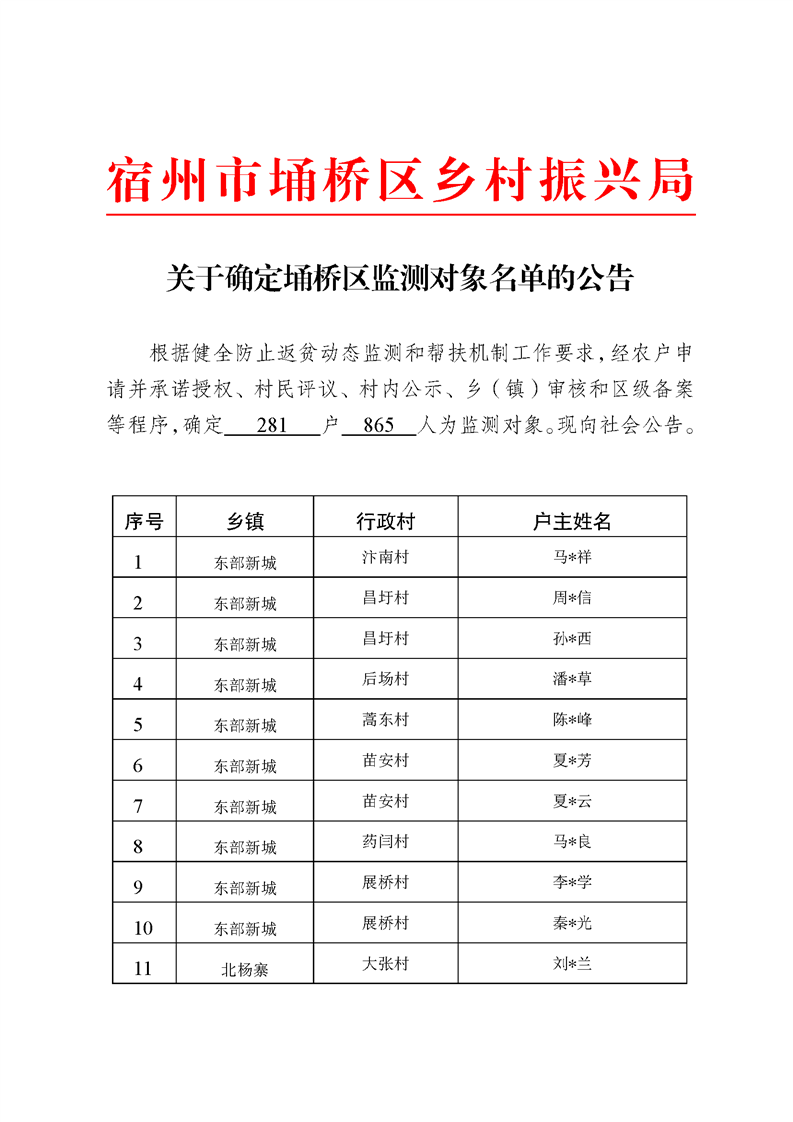 宿州市埇桥区乡村振兴局

关于确定埇桥区监测对象名单的公告

根据健全防止返贫动态监测和帮扶机制工作要求，经农户申请并承诺授权、村民评议、村内公示、乡（镇）审核和区级备案等程序，确定281户865人为监测对象。现向社会公告。

| 序号 | 乡镇 | 行政村 | 户主姓名 |
|---|---|---|---|
| 1 | 东部新城 | 汴南村 | 马*祥 |
| 2 | 东部新城 | 昌圩村 | 周*信 |
| 3 | 东部新城 | 昌圩村 | 孙*西 |
| 4 | 东部新城 | 后场村 | 潘*草 |
| 5 | 东部新城 | 蒿东村 | 陈*峰 |
| 6 | 东部新城 | 苗安村 | 夏*芳 |
| 7 | 东部新城 | 苗安村 | 夏*云 |
| 8 | 东部新城 | 药闫村 | 马*良 |
| 9 | 东部新城 | 展桥村 | 李*学 |
| 10 | 东部新城 | 展桥村 | 秦*光 |
| 11 | 北杨寨 | 大张村 | 刘*兰 |